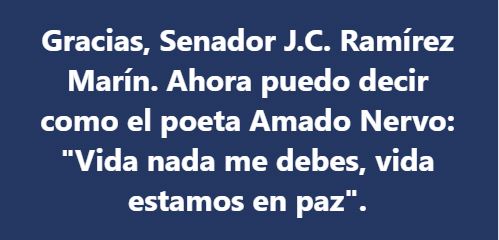 Gracias, Senador J.C. Ramírez Marín. Ahora puedo decir como el poeta Amado Nervo: "Vida nada me debes, vida estamos en paz".